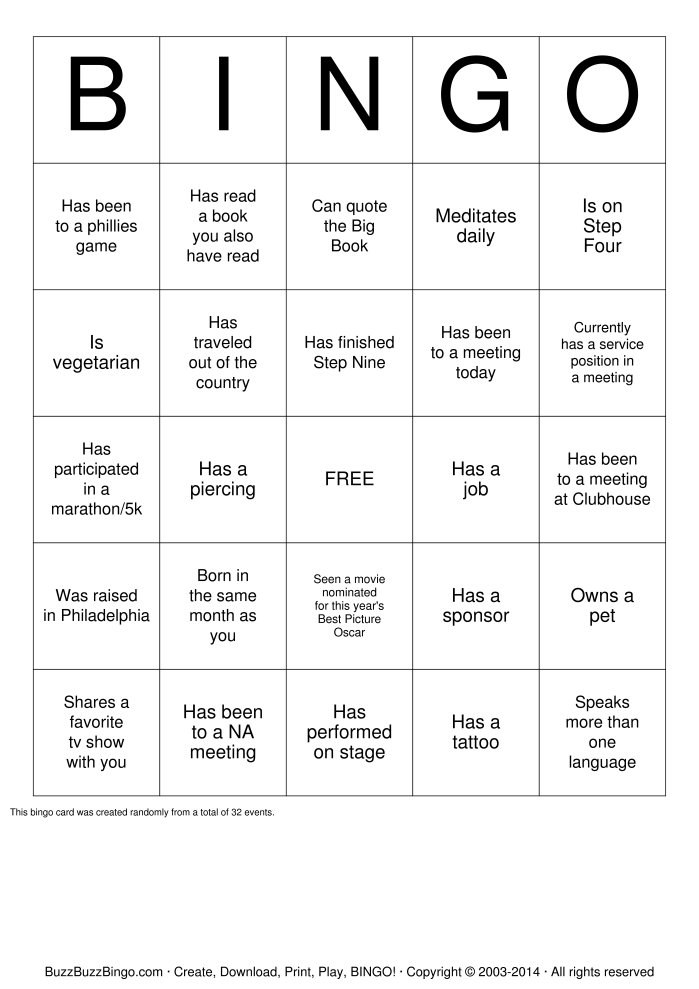 | B | I | N | G | O |
|---|---|---|---|---|
| Has been to a phillies game | Has read a book you also have read | Can quote the Big Book | Meditates daily | Is on Step Four |
| Is vegetarian | Has traveled out of the country | Has finished Step Nine | Has been to a meeting today | Currently has a service position in a meeting |
| Has participated in a marathon/5k | Has a piercing | FREE | Has a job | Has been to a meeting at Clubhouse |
| Was raised in Philadelphia | Born in the same month as you | Seen a movie nominated for this year's Best Picture Oscar | Has a sponsor | Owns a pet |
| Shares a favorite tv show with you | Has been to a NA meeting | Has performed on stage | Has a tattoo | Speaks more than one language |

This bingo card was created randomly from a total of 32 events.

BuzzBuzzBingo.com · Create, Download, Print, Play, BINGO! · Copyright © 2003-2014 · All rights reserved